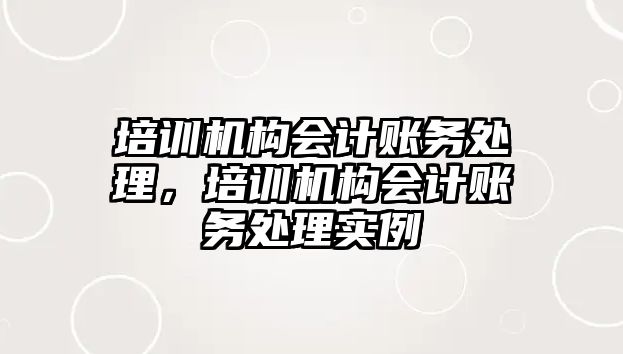 培训机构会计账务处理，培训机构会计账务处理实例